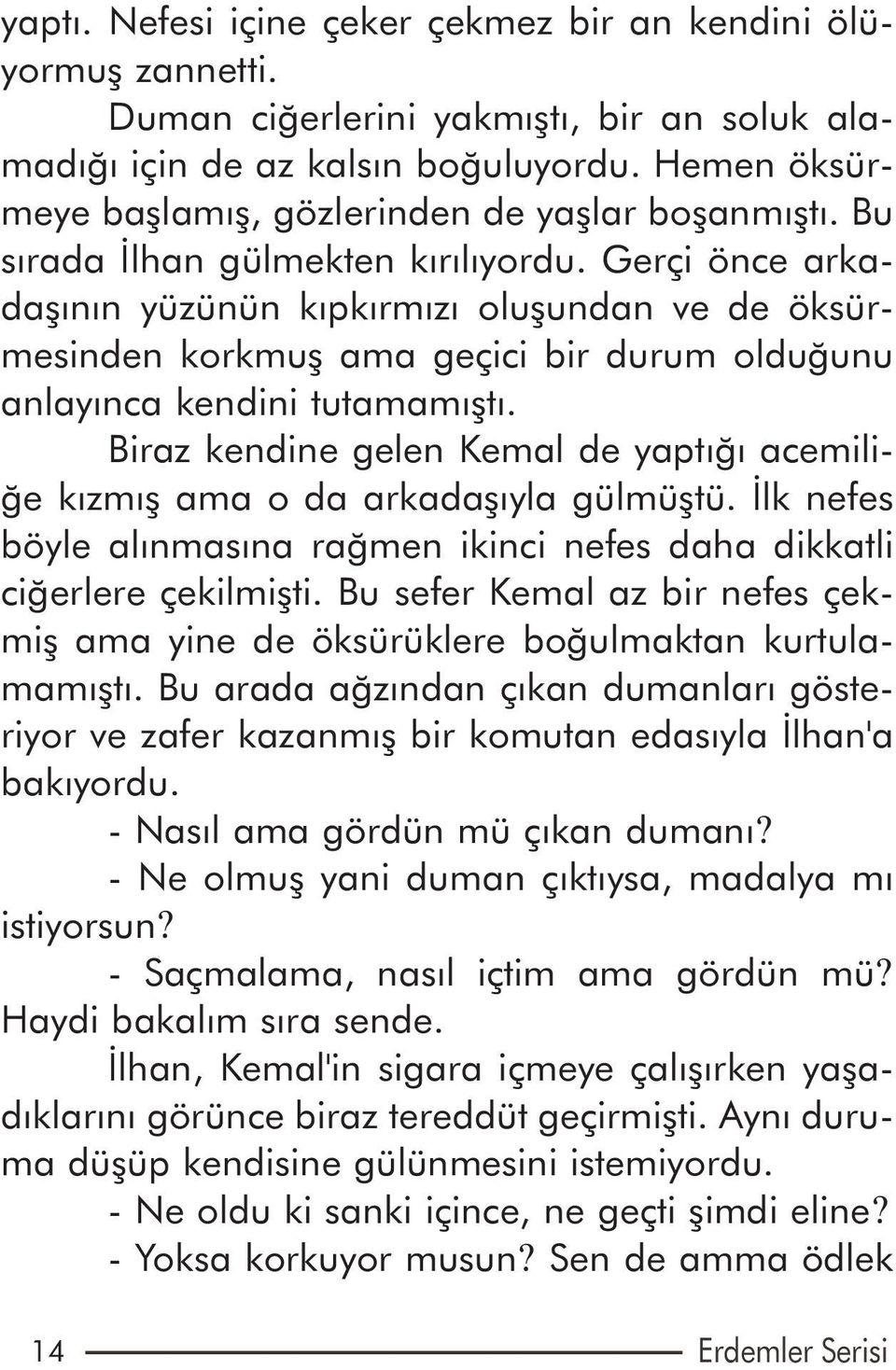 yaptı. Nefesi içine çeker çekmez bir an kendini ölüyormuş zannetti.

Duman ciğerlerini yakmıştı, bir an soluk alamadığı için de az kalsın boğuluyordu. Hemen öksürmeye başlamış, gözlerinden de yaşlar boşanmıştı. Bu sırada İlhan gülmekten kırılıyordu. Gerçi önce arkadaşının yüzünün kıpkırmızı oluşundan ve de öksürmesinden korkmuş ama geçici bir durum olduğunu anlayınca kendini tutamamıştı.

Biraz kendine gelen Kemal de yaptığı acemiliğe kızmış ama o da arkadaşıyla gülmüştü. İlk nefes böyle alınmasına rağmen ikinci nefes daha dikkatli ciğerlere çekilmişti. Bu sefer Kemal az bir nefes çekmiş ama yine de öksürüklere boğulmaktan kurtulamamıştı. Bu arada ağzından çıkan dumanları gösteriyor ve zafer kazanmış bir komutan edasıyla İlhan'a bakıyordu.

- Nasıl ama gördün mü çıkan dumanı?

- Ne olmuş yani duman çıktıysa, madalya mı istiyorsun?

- Saçmalama, nasıl içtim ama gördün mü? Haydi bakalım sıra sende.

İlhan, Kemal'in sigara içmeye çalışırken yaşadıklarını görünce biraz tereddüt geçirmişti. Aynı duruma düşüp kendisine gülünmesini istemiyordu.

- Ne oldu ki sanki içince, ne geçti şimdi eline?

- Yoksa korkuyor musun? Sen de amma ödlek

14 Erdemler Serisi